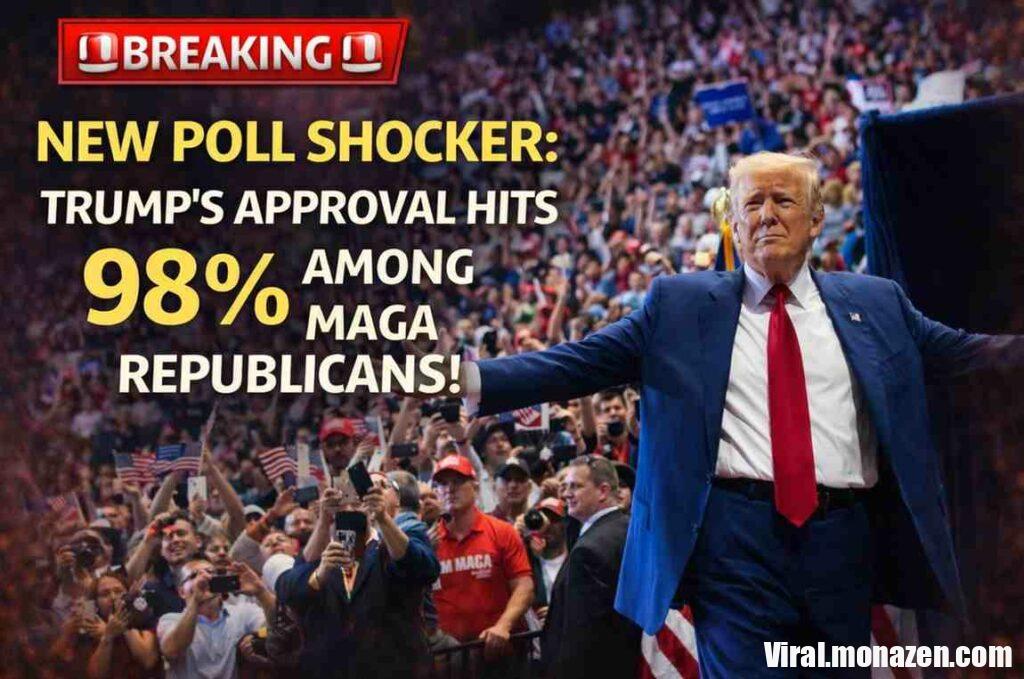 BREAKING

NEW POLL SHOCKER:
TRUMP'S APPROVAL HITS
98% AMONG MAGA REPUBLICANS!

M MAGA

Viral.monazen.com